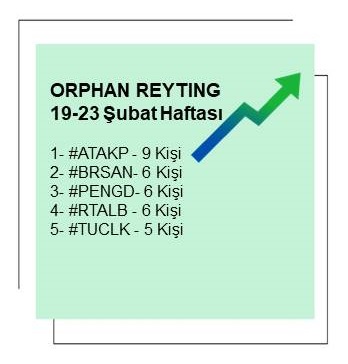 ORPHAN REYTING
19-23 Şubat Haftası

1- #ATAKP - 9 Kişi
2- #BRSAN- 6 Kişi
3- #PENGD- 6 Kişi
4- #RTALB - 6 Kişi
5- #TUCLK - 5 Kişi